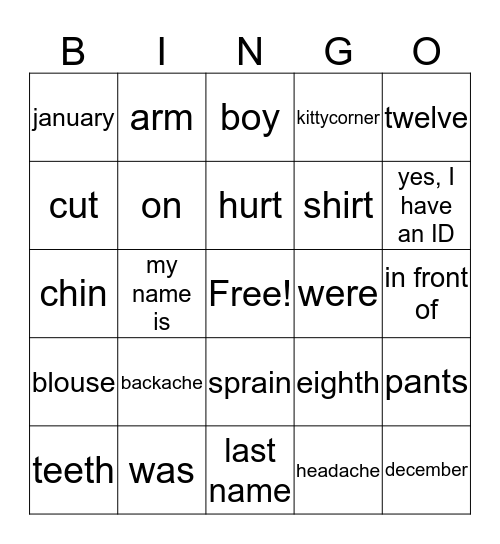 | B | I | N | G | O |
|---|---|---|---|---|
| january | arm | boy | kittycorner | twelve |
| cut | on | hurt | shirt | yes, I have an ID |
| chin | my name is | Free! | were | in front of |
| blouse | backache | sprain | eighth | pants |
| teeth | was | last name | headache | december |